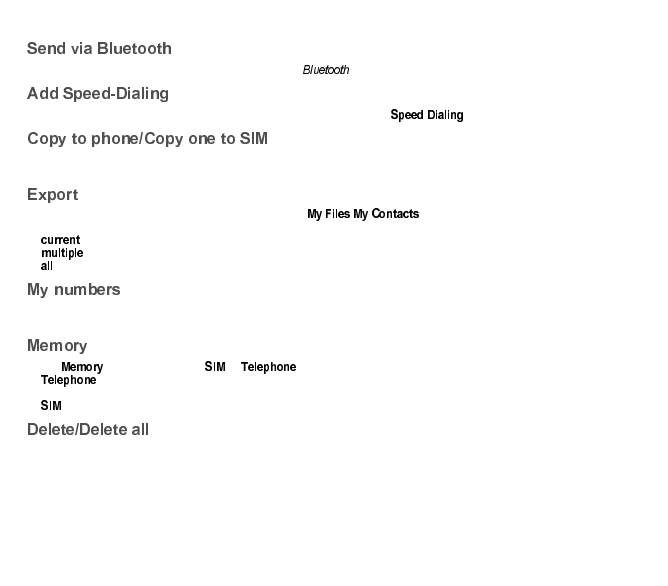 Send via Bluetooth

Bluetooth

Add Speed-Dialing

Speed Dialing

Copy to phone/Copy one to SIM

Export

My Files My Contacts

current
multiple
all

My numbers

Memory

Memory SIM Telephone
Telephone

SIM

Delete/Delete all